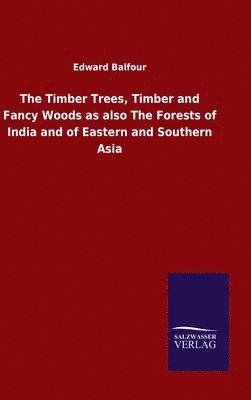 Edward Balfour

The Timber Trees, Timber and Fancy Woods as also The Forests of India and of Eastern and Southern Asia

SALZWASSER VERLAG